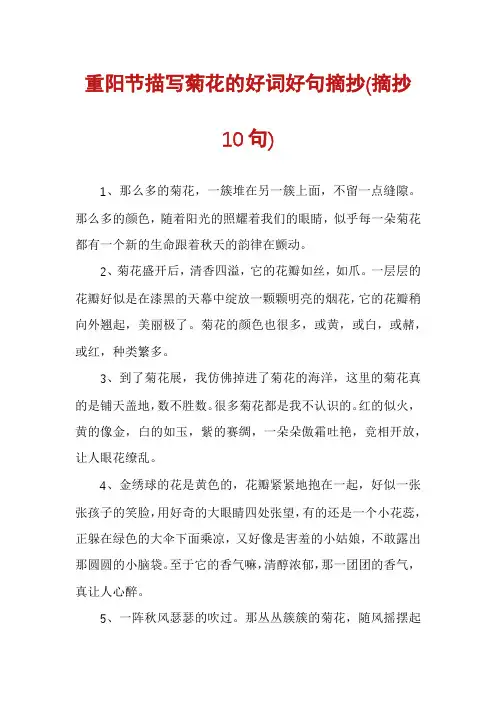 重阳节描写菊花的好词好句摘抄(摘抄10句)

1、那么多的菊花，一簇堆在另一簇上面，不留一点缝隙。那么多的颜色，随着阳光的照耀着我们的眼睛，似乎每一朵菊花都有一个新的生命跟着秋天的韵律在颤动。

2、菊花盛开后，清香四溢，它的花瓣如丝，如爪。一层层的花瓣好似是在漆黑的天幕中绽放一颗颗明亮的烟花，它的花瓣稍向外翘起，美丽极了。菊花的颜色也很多，或黄，或白，或赭，或红，种类繁多。

3、到了菊花展，我仿佛掉进了菊花的海洋，这里的菊花真的是铺天盖地，数不胜数。很多菊花都是我不认识的。红的似火，黄的像金，白的如玉，紫的赛绸，一朵朵傲霜吐艳，竞相开放，让人眼花缭乱。

4、金绣球的花是黄色的，花瓣紧紧地抱在一起，好似一张张孩子的笑脸，用好奇的大眼睛四处张望，有的还是一个小花蕊，正躲在绿色的大伞下面乘凉，又好像是害羞的小姑娘，不敢露出那圆圆的小脑袋。至于它的香气嘛，清醇浓郁，那一团团的香气，真让人心醉。

5、一阵秋风瑟瑟的吹过。那丛丛簇簇的菊花，随风摇摆起